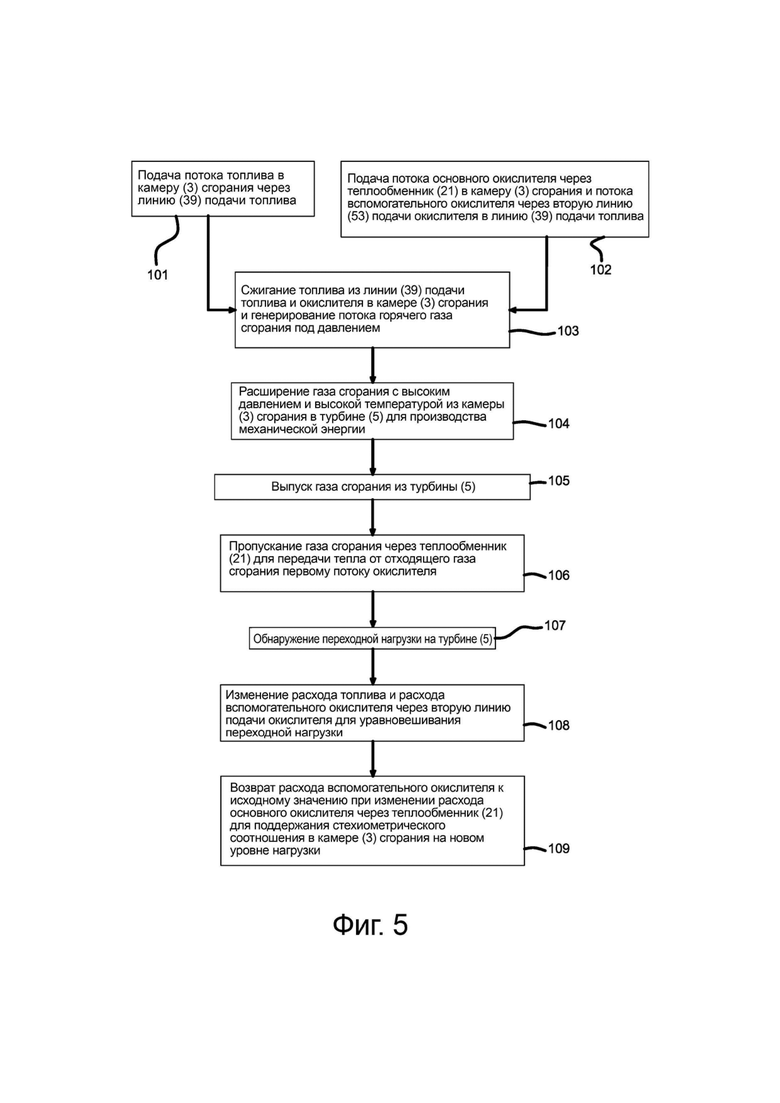 Подача потока топлива в камеру (3) сгорания через линию (39) подачи топлива

101

Подача потока основного окислителя через теплообменник (21) в камеру (3) сгорания и потока вспомогательного окислителя через вторую линию (53) подачи окислителя в линию (39) подачи топлива

102

Сжигание топлива из линии (39) подачи топлива и окислителя в камере (3) сгорания и генерирование потока горячего газа сгорания под давлением

103

Расширение газа сгорания с высоким давлением и высокой температурой из камеры (3) сгорания в турбине (5) для производства механической энергии

104

Выпуск газа сгорания из турбины (5)

105

Пропускание газа сгорания через теплообменник (21) для передачи тепла от отходящего газа сгорания первому потоку окислителя

106

Обнаружение переходной нагрузки на турбине (5)

107

Изменение расхода топлива и расхода вспомогательного окислителя через вторую линию подачи окислителя для уравновешивания переходной нагрузки

108

Возврат расхода вспомогательного окислителя к исходному значению при изменении расхода основного окислителя через теплообменник (21) для поддержания стехиометрического соотношения в камере (3) сгорания на новом уровне нагрузки

109

Фиг. 5